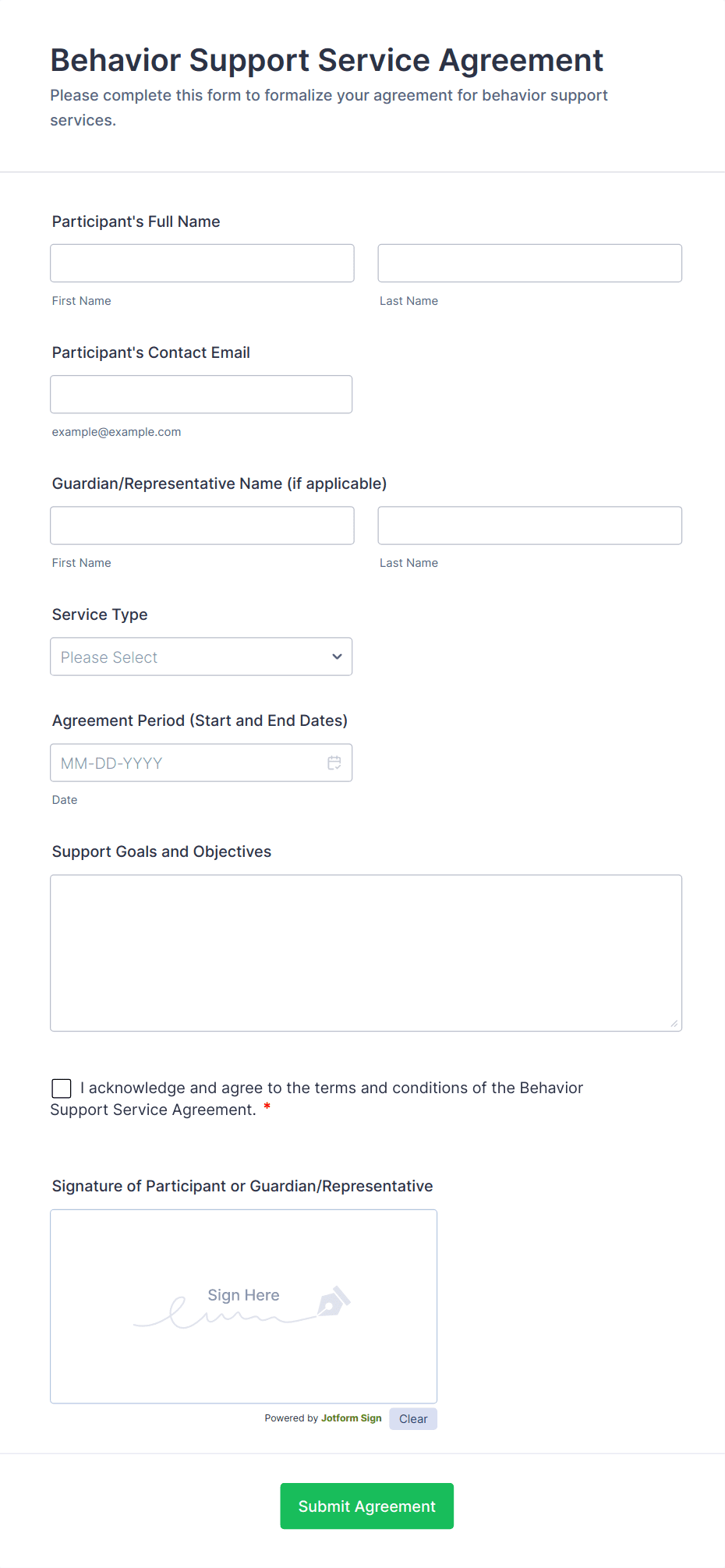 Behavior Support Service Agreement
Please complete this form to formalize your agreement for behavior support services.

Participant's Full Name

First Name

Last Name

Participant's Contact Email

example@example.com

Guardian/Representative Name (if applicable)

First Name

Last Name

Service Type

Please Select

Agreement Period (Start and End Dates)

MM-DD-YYYY

Date

Support Goals and Objectives

I acknowledge and agree to the terms and conditions of the Behavior Support Service Agreement. *

Signature of Participant or Guardian/Representative

Sign Here

Powered by Jotform Sign

Clear

Submit Agreement